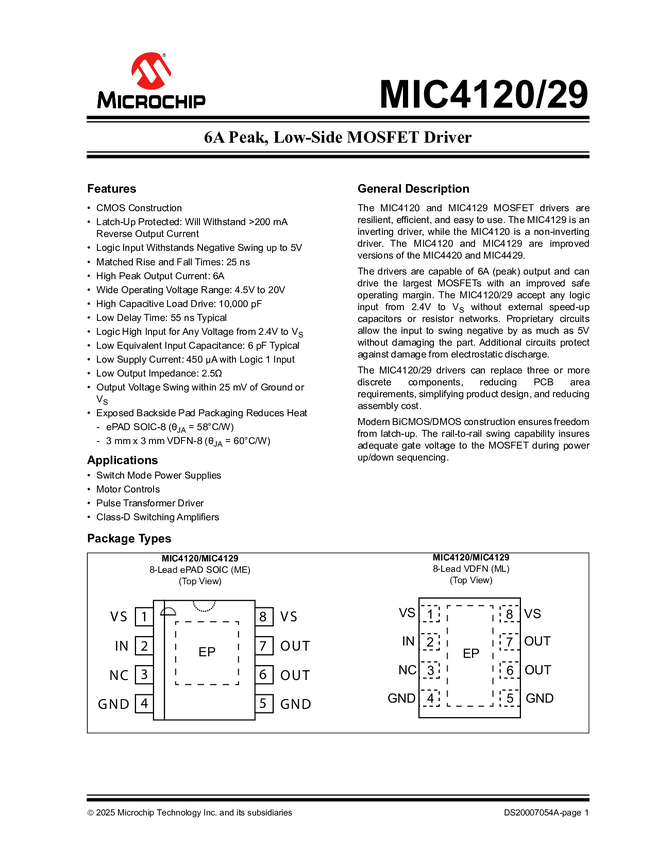 MICROCHIP

MIC4120/29

6A Peak, Low-Side MOSFET Driver

Features

• CMOS Construction
• Latch-Up Protected: Will Withstand >200 mA Reverse Output Current
• Logic Input Withstands Negative Swing up to 5V
• Matched Rise and Fall Times: 25 ns
• High Peak Output Current: 6A
• Wide Operating Voltage Range: 4.5V to 20V
• High Capacitive Load Drive: 10,000 pF
• Low Delay Time: 55 ns Typical
• Logic High Input for Any Voltage from 2.4V to $V_S$
• Low Equivalent Input Capacitance: 6 pF Typical
• Low Supply Current: 450 µA with Logic 1 Input
• Low Output Impedance: 2.5Ω
• Output Voltage Swing within 25 mV of Ground or $V_S$
• Exposed Backside Pad Packaging Reduces Heat
- ePAD SOIC-8 ($θ_{JA}$ = 58°C/W)
- 3 mm x 3 mm VDFN-8 ($θ_{JA}$ = 60°C/W)

Applications

• Switch Mode Power Supplies
• Motor Controls
• Pulse Transformer Driver
• Class-D Switching Amplifiers

General Description

The MIC4120 and MIC4129 MOSFET drivers are resilient, efficient, and easy to use. The MIC4129 is an inverting driver, while the MIC4120 is a non-inverting driver. The MIC4120 and MIC4129 are improved versions of the MIC4420 and MIC4429.

The drivers are capable of 6A (peak) output and can drive the largest MOSFETs with an improved safe operating margin. The MIC4120/29 accept any logic input from 2.4V to $V_S$ without external speed-up capacitors or resistor networks. Proprietary circuits allow the input to swing negative by as much as 5V without damaging the part. Additional circuits protect against damage from electrostatic discharge.

The MIC4120/29 drivers can replace three or more discrete components, reducing PCB area requirements, simplifying product design, and reducing assembly cost.

Modern BiCMOS/DMOS construction ensures freedom from latch-up. The rail-to-rail swing capability insures adequate gate voltage to the MOSFET during power up/down sequencing.

Package Types

MIC4120/MIC4129
8-Lead ePAD SOIC (ME)
(Top View)

VS 1
IN 2
NC 3
GND 4
EP
8 VS
7 OUT
6 OUT
5 GND

MIC4120/MIC4129
8-Lead VDFN (ML)
(Top View)

VS 1
IN 2
NC 3
GND 4
EP
8 VS
7 OUT
6 OUT
5 GND

© 2025 Microchip Technology Inc. and its subsidiaries

DS20007054A-page 1